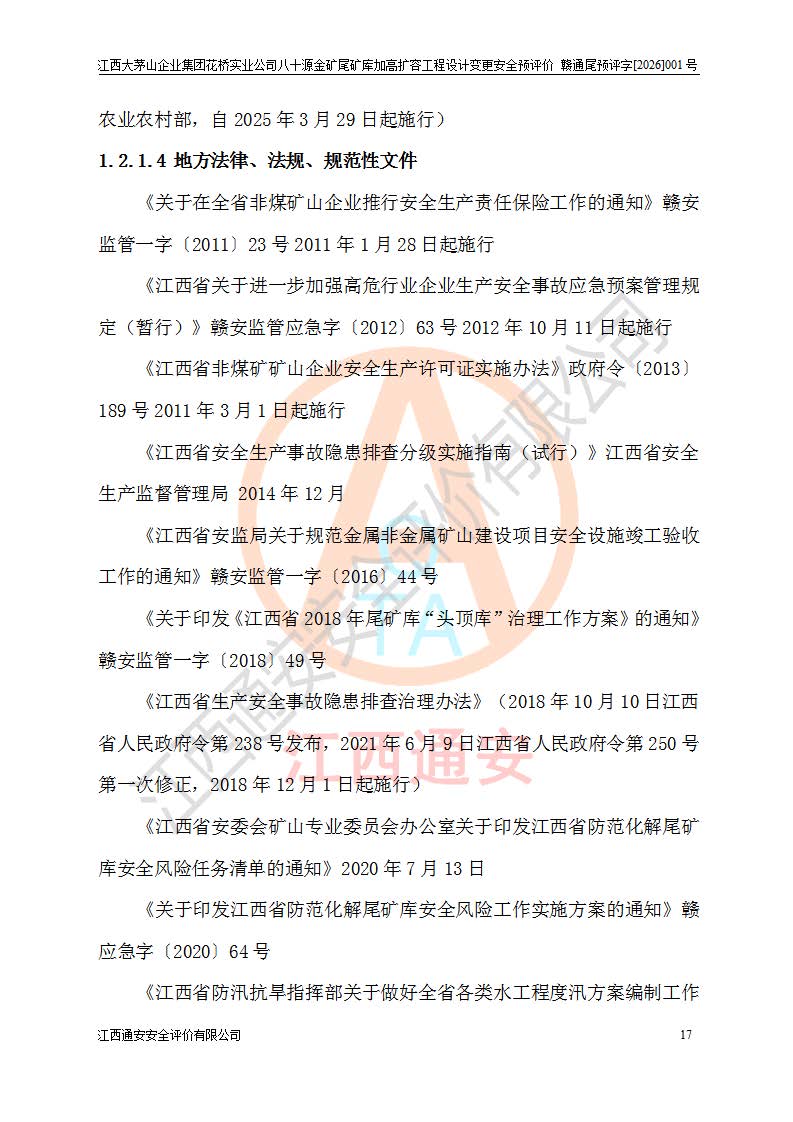 江西大茅山企业集团花桥实业公司八十源金矿尾矿库加高扩容工程设计变更安全预评价 赣通尾预评字[2026]001号

农业农村部，自2025年3月29日起施行）

1.2.1.4 地方法律、法规、规范性文件

《关于在全省非煤矿山企业推行安全生产责任保险工作的通知》赣安监管一字〔2011〕23号2011年1月28日起施行

《江西省关于进一步加强高危行业企业生产安全事故应急预案管理规定（暂行）》赣安监管应急字〔2012〕63号2012年10月11日起施行

《江西省非煤矿矿山企业安全生产许可证实施办法》政府令〔2013〕189号2011年3月1日起施行

《江西省安全生产事故隐患排查分级实施指南（试行）》江西省安全生产监督管理局 2014年12月

《江西省安监局关于规范金属非金属矿山建设项目安全设施竣工验收工作的通知》赣安监管一字〔2016〕44号

《关于印发《江西省2018年尾矿库“头顶库”治理工作方案》的通知》赣安监管一字〔2018〕49号

《江西省生产安全事故隐患排查治理办法》（2018年10月10日江西省人民政府令第238号发布，2021年6月9日江西省人民政府令第250号第一次修正，2018年12月1日起施行）

《江西省安委会矿山专业委员会办公室关于印发江西省防范化解尾矿库安全风险任务清单的通知》2020年7月13日

《关于印发江西省防范化解尾矿库安全风险工作实施方案的通知》赣应急字〔2020〕64号

《江西省防汛抗旱指挥部关于做好全省各类水工程度汛方案编制工作

江西通安安全评价有限公司 17

江西通安安全评价有限公司
江西通安